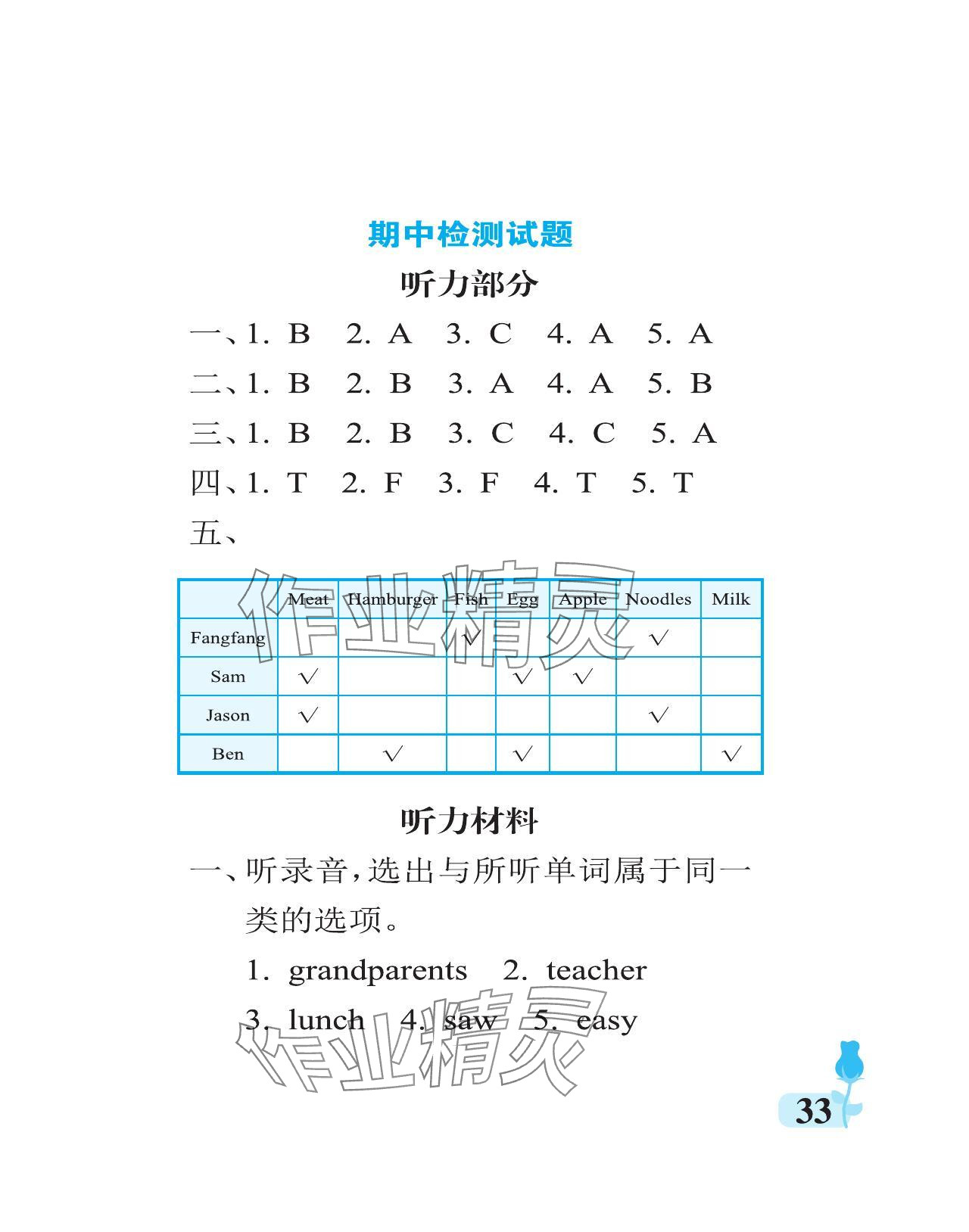 期中检测试题

听力部分

一、1. B　2. A　3. C　4. A　5. A

二、1. B　2. B　3. A　4. A　5. B

三、1. B　2. B　3. C　4. C　5. A

四、1. T　2. F　3. F　4. T　5. T

五、

| | Meat | Hamburger | Fish | Egg | Apple | Noodles | Milk |
|---|---|---|---|---|---|---|---|
| Fangfang | | | √ | | | √ | |
| Sam | √ | | | √ | √ | | |
| Jason | √ | | | | | √ | |
| Ben | | √ | | √ | | | √ |

作业精灵

听力材料

一、听录音，选出与所听单词属于同一类的选项。

1. grandparents　2. teacher

3. lunch　4. saw　5. easy

作业精灵

33